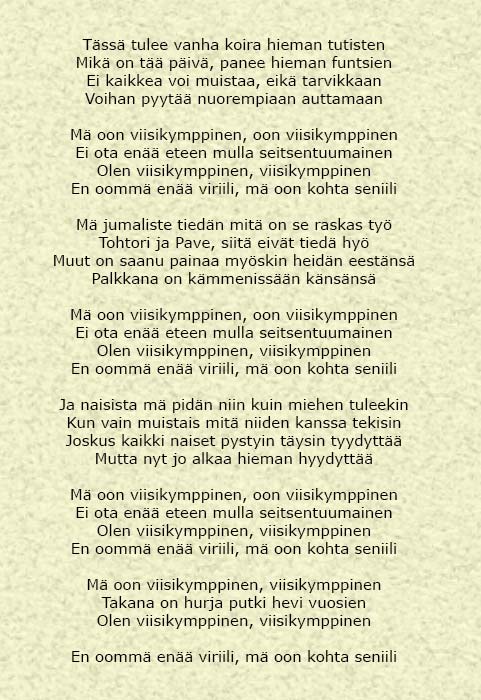 Tässä tulee vanha koira hieman tutisten
Mikä on tää päivä, panee hieman funtsien
Ei kaikkea voi muistaa, eikä tarvikkaan
Voihan pyytää nuorempiaan auttamaan

Mä oon viisikymppinen, oon viisikymppinen
Ei ota enää eteen mulla seitsentuumainen
Olen viisikymppinen, viisikymppinen
En oommä enää viriili, mä oon kohta seniili

Mä jumaliste tiedän mitä on se raskas työ
Tohtori ja Pave, siitä eivät tiedä hyö
Muut on saanu painaa myöskin heidän eestänsä
Palkkana on kämmenissään känsänsä

Mä oon viisikymppinen, oon viisikymppinen
Ei ota enää eteen mulla seitsentuumainen
Olen viisikymppinen, viisikymppinen
En oommä enää viriili, mä oon kohta seniili

Ja naisista mä pidän niin kuin miehen tuleekin
Kun vain muistais mitä niiden kanssa tekisin
Joskus kaikki naiset pystyin täysin tyydyttää
Mutta nyt jo alkaa hieman hyydyttää

Mä oon viisikymppinen, oon viisikymppinen
Ei ota enää eteen mulla seitsentuumainen
Olen viisikymppinen, viisikymppinen
En oommä enää viriili, mä oon kohta seniili

Mä oon viisikymppinen, viisikymppinen
Takana on hurja putki hevi vuosien
Olen viisikymppinen, viisikymppinen

En oommä enää viriili, mä oon kohta seniili